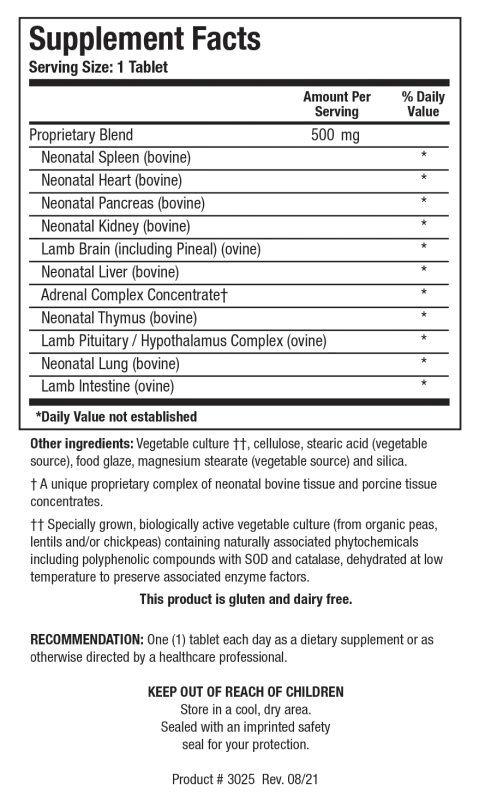 Supplement Facts
Serving Size: 1 Tablet

|  | Amount Per Serving | % Daily Value |
|---|---|---|
| Proprietary Blend | 500 mg |  |
| Neonatal Spleen (bovine) |  | * |
| Neonatal Heart (bovine) |  | * |
| Neonatal Pancreas (bovine) |  | * |
| Neonatal Kidney (bovine) |  | * |
| Lamb Brain (including Pineal) (ovine) |  | * |
| Neonatal Liver (bovine) |  | * |
| Adrenal Complex Concentrate† |  | * |
| Neonatal Thymus (bovine) |  | * |
| Lamb Pituitary / Hypothalamus Complex (ovine) |  | * |
| Neonatal Lung (bovine) |  | * |
| Lamb Intestine (ovine) |  | * |

*Daily Value not established

Other ingredients: Vegetable culture ††, cellulose, stearic acid (vegetable source), food glaze, magnesium stearate (vegetable source) and silica.

† A unique proprietary complex of neonatal bovine tissue and porcine tissue concentrates.

†† Specially grown, biologically active vegetable culture (from organic peas, lentils and/or chickpeas) containing naturally associated phytochemicals including polyphenolic compounds with SOD and catalase, dehydrated at low temperature to preserve associated enzyme factors.

This product is gluten and dairy free.

RECOMMENDATION: One (1) tablet each day as a dietary supplement or as otherwise directed by a healthcare professional.

KEEP OUT OF REACH OF CHILDREN
Store in a cool, dry area.
Sealed with an imprinted safety
seal for your protection.

Product # 3025 Rev. 08/21